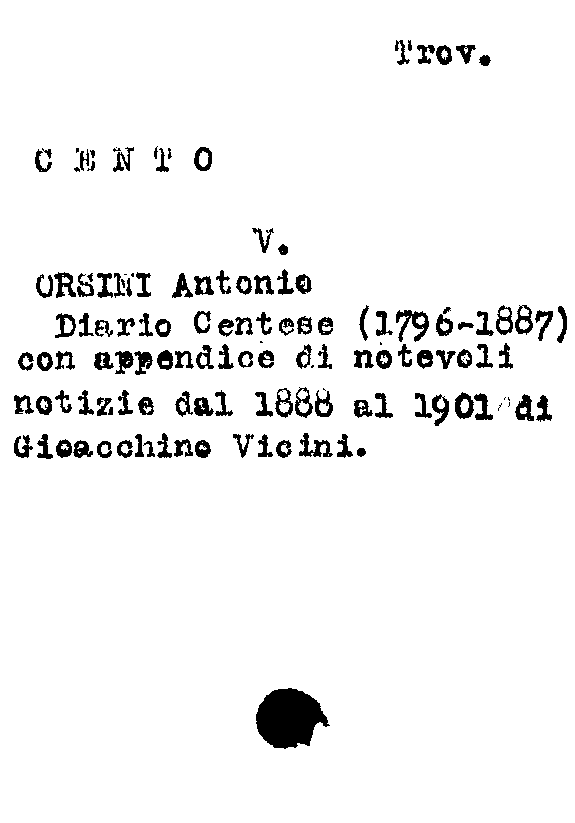 Trov.

C E N T O

V.

ORSINI Antonio

Diario Centese (1796-1887) con appendice di notevoli notizie dal 1888 al 1901 di Gioacchino Vicini.